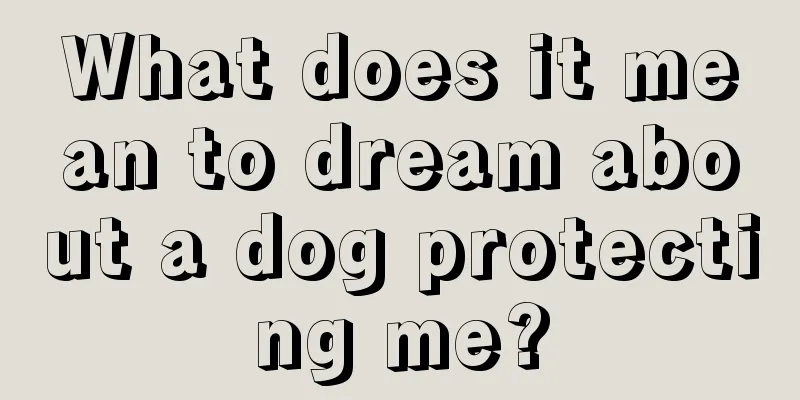 What does it mean to dream about a dog protecting me?